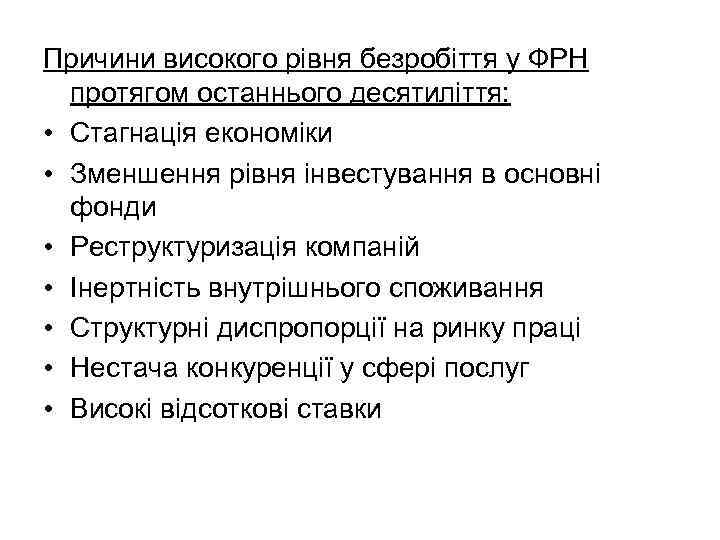 Причини високого рівня безробіття у ФРН протягом останнього десятиліття:

• Стагнація економіки
• Зменшення рівня інвестування в основні фонди
• Реструктуризація компаній
• Інертність внутрішнього споживання
• Структурні диспропорції на ринку праці
• Нестача конкуренції у сфері послуг
• Високі відсоткові ставки